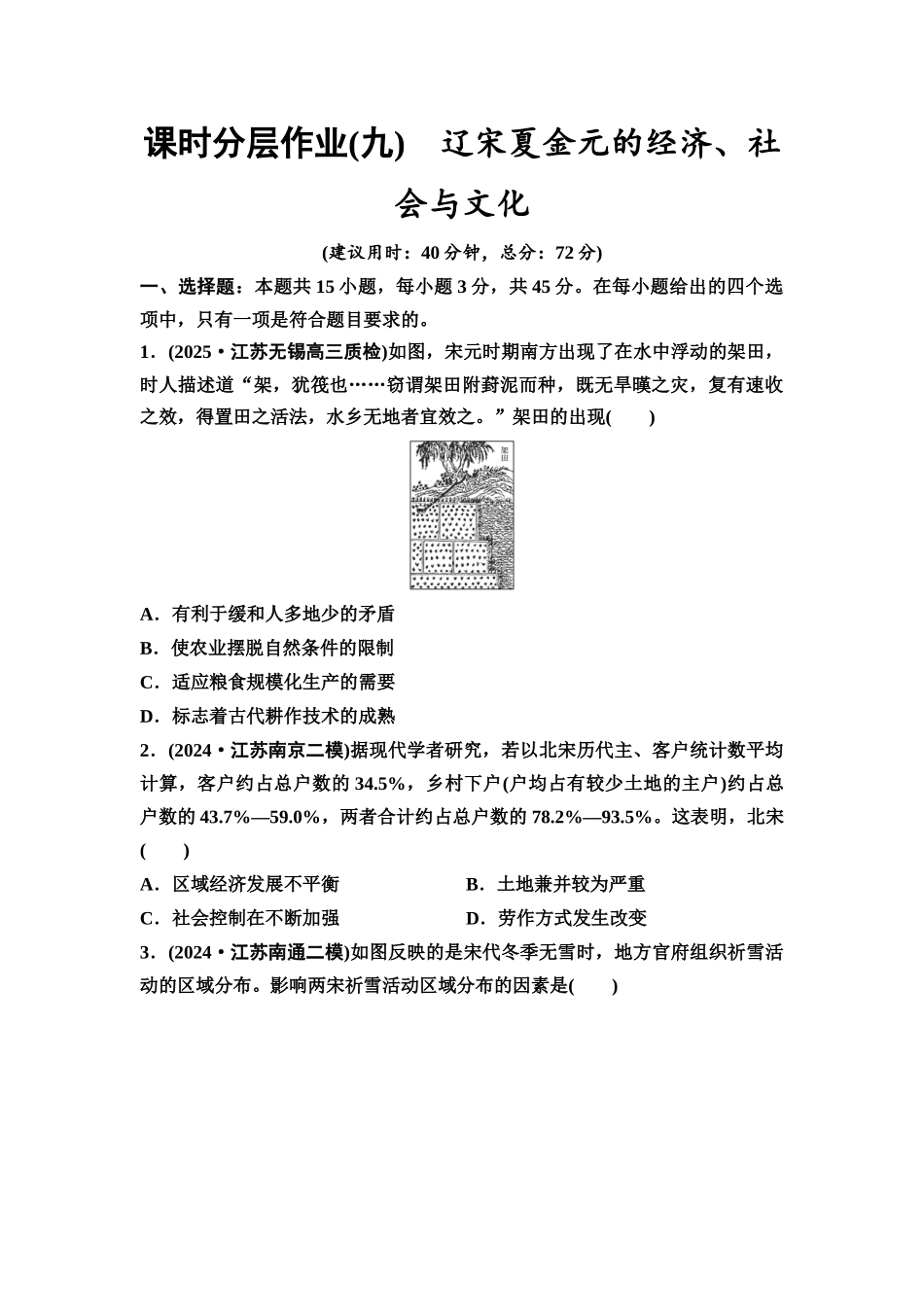 课时分层作业(九)　辽宋夏金元的经济、社会与文化

(建议用时：40分钟，总分：72分)

一、选择题：本题共15小题，每小题3分，共45分。在每小题给出的四个选项中，只有一项是符合题目要求的。

1．(2025·江苏无锡高三质检)如图，宋元时期南方出现了在水中浮动的架田，时人描述道“架，犹筏也……窃谓架田附葑泥而种，既无旱暵之灾，复有速收之效，得置田之活法，水乡无地者宜效之。”架田的出现(　　)

架田

A．有利于缓和人多地少的矛盾

B．使农业摆脱自然条件的限制

C．适应粮食规模化生产的需要

D．标志着古代耕作技术的成熟

2．(2024·江苏南京二模)据现代学者研究，若以北宋历代主、客户统计数平均计算，客户约占总户数的34.5%，乡村下户(户均占有较少土地的主户)约占总户数的43.7%—59.0%，两者合计约占总户数的78.2%—93.5%。这表明，北宋(　　)

A．区域经济发展不平衡　　B．土地兼并较为严重

C．社会控制在不断加强　　D．劳作方式发生改变

3．(2024·江苏南通二模)如图反映的是宋代冬季无雪时，地方官府组织祈雪活动的区域分布。影响两宋祈雪活动区域分布的因素是(　　)